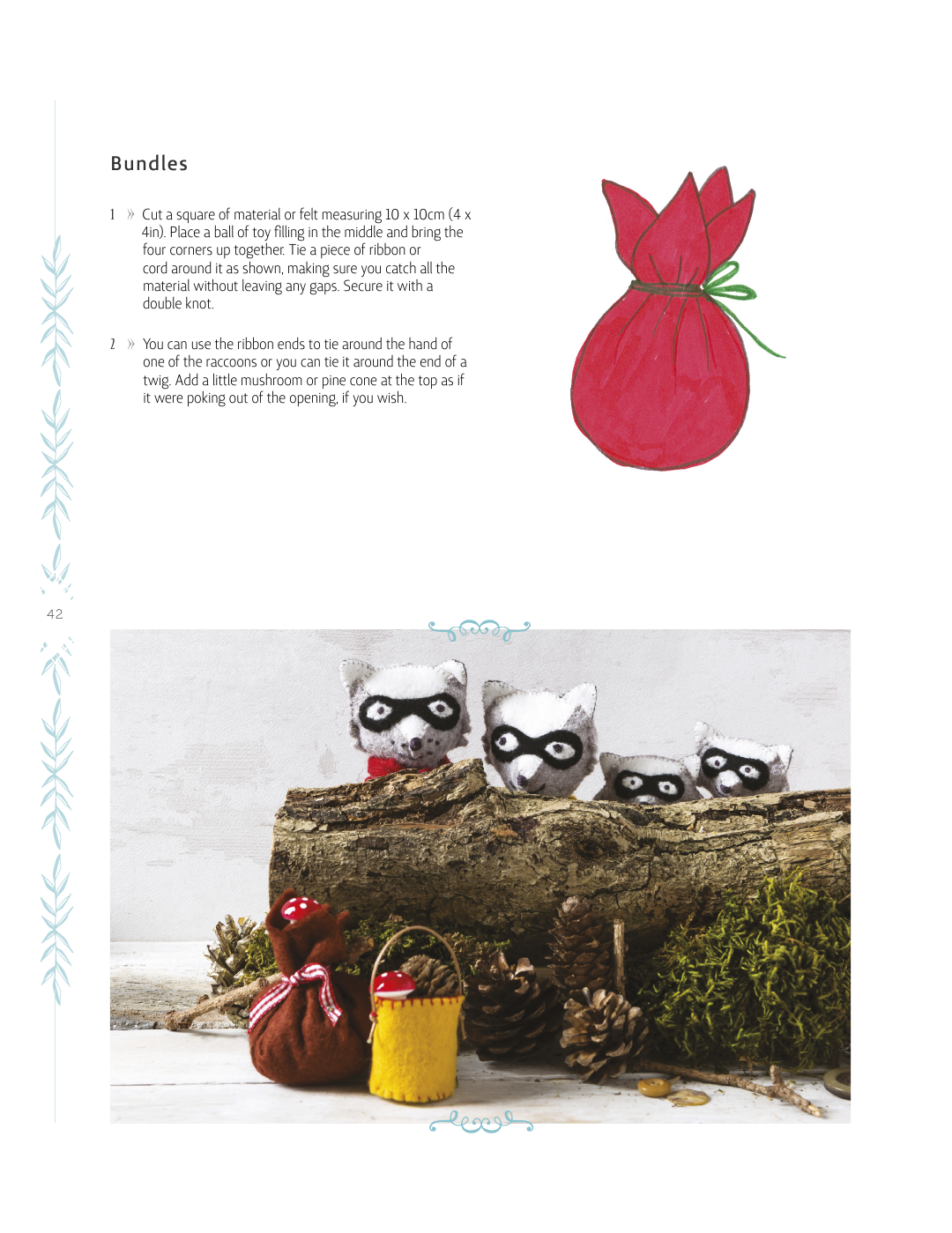 Bundles

1 » Cut a square of material or felt measuring 10 x 10cm (4 x 4in). Place a ball of toy filling in the middle and bring the four corners up together. Tie a piece of ribbon or cord around it as shown, making sure you catch all the material without leaving any gaps. Secure it with a double knot.

2 » You can use the ribbon ends to tie around the hand of one of the raccoons or you can tie it around the end of a twig. Add a little mushroom or pine cone at the top as if it were poking out of the opening, if you wish.

42